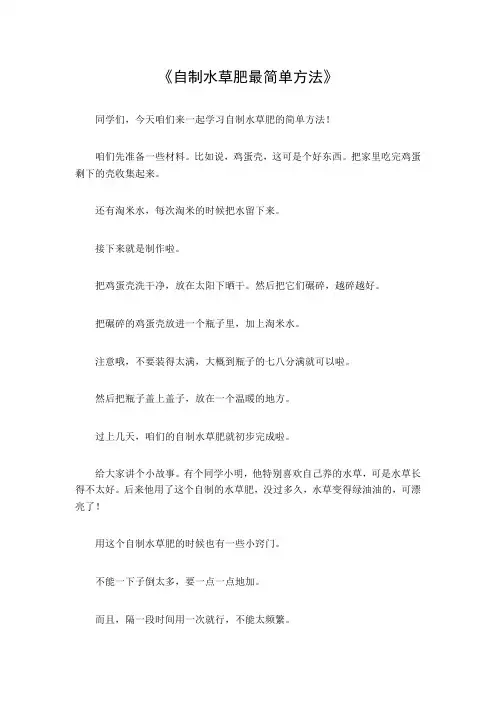 《自制水草肥最简单方法》

同学们，今天咱们来一起学习自制水草肥的简单方法！

咱们先准备一些材料。比如说，鸡蛋壳，这可是个好东西。把家里吃完鸡蛋剩下的壳收集起来。

还有淘米水，每次淘米的时候把水留下来。

接下来就是制作啦。

把鸡蛋壳洗干净，放在太阳下晒干。然后把它们碾碎，越碎越好。

把碾碎的鸡蛋壳放进一个瓶子里，加上淘米水。

注意哦，不要装得太满，大概到瓶子的七八分满就可以啦。

然后把瓶子盖上盖子，放在一个温暖的地方。

过上几天，咱们的自制水草肥就初步完成啦。

给大家讲个小故事。有个同学小明，他特别喜欢自己养的水草，可是水草长得不太好。后来他用了这个自制的水草肥，没过多久，水草变得绿油油的，可漂亮了！

用这个自制水草肥的时候也有一些小窍门。

不能一下子倒太多，要一点一点地加。

而且，隔一段时间用一次就行，不能太频繁。